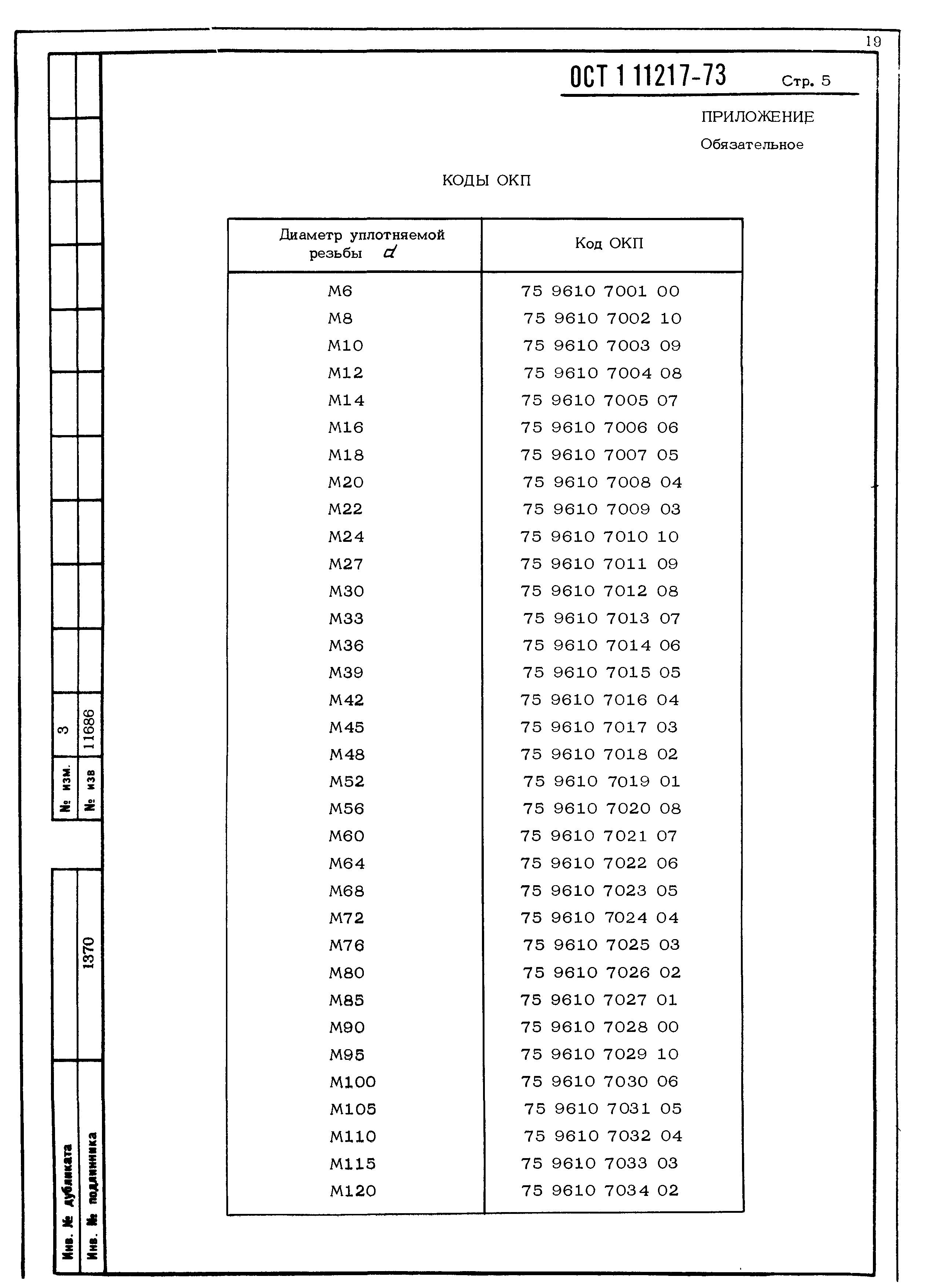 19

ОСТ 1 11217-73 Стр. 5

ПРИЛОЖЕНИЕ
Обязательное

КОДЫ ОКП

| Диаметр уплотняемой резьбы $d$ | Код ОКП |
|---|---|
| М6 | 75 9610 7001 00 |
| М8 | 75 9610 7002 10 |
| М10 | 75 9610 7003 09 |
| М12 | 75 9610 7004 08 |
| М14 | 75 9610 7005 07 |
| М16 | 75 9610 7006 06 |
| М18 | 75 9610 7007 05 |
| М20 | 75 9610 7008 04 |
| М22 | 75 9610 7009 03 |
| М24 | 75 9610 7010 10 |
| М27 | 75 9610 7011 09 |
| М30 | 75 9610 7012 08 |
| М33 | 75 9610 7013 07 |
| М36 | 75 9610 7014 06 |
| М39 | 75 9610 7015 05 |
| М42 | 75 9610 7016 04 |
| М45 | 75 9610 7017 03 |
| М48 | 75 9610 7018 02 |
| М52 | 75 9610 7019 01 |
| М56 | 75 9610 7020 08 |
| М60 | 75 9610 7021 07 |
| М64 | 75 9610 7022 06 |
| М68 | 75 9610 7023 05 |
| М72 | 75 9610 7024 04 |
| М76 | 75 9610 7025 03 |
| М80 | 75 9610 7026 02 |
| М85 | 75 9610 7027 01 |
| М90 | 75 9610 7028 00 |
| М95 | 75 9610 7029 10 |
| М100 | 75 9610 7030 06 |
| М105 | 75 9610 7031 05 |
| М110 | 75 9610 7032 04 |
| М115 | 75 9610 7033 03 |
| М120 | 75 9610 7034 02 |

№ изм. 3
№ изв 11686
Инв. № дубликата
Инв. № подлинника 1370